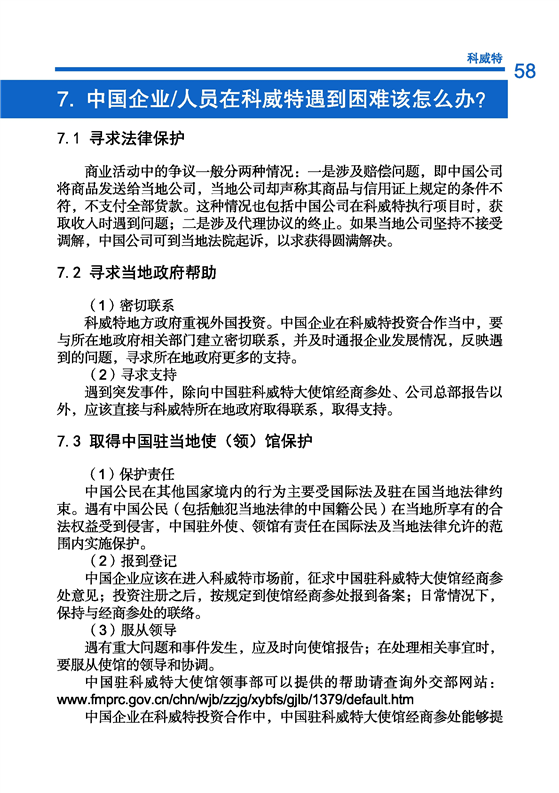 科威特

58

7. 中国企业/人员在科威特遇到困难该怎么办?

7.1 寻求法律保护

商业活动中的争议一般分两种情况：一是涉及赔偿问题，即中国公司将商品发送给当地公司，当地公司却声称其商品与信用证上规定的条件不符，不支付全部货款。这种情况也包括中国公司在科威特执行项目时，获取收入时遇到问题；二是涉及代理协议的终止。如果当地公司坚持不接受调解，中国公司可到当地法院起诉，以求获得圆满解决。

7.2 寻求当地政府帮助

（1）密切联系
科威特地方政府重视外国投资。中国企业在科威特投资合作当中，要与所在地政府相关部门建立密切联系，并及时通报企业发展情况，反映遇到的问题，寻求所在地政府更多的支持。
（2）寻求支持
遇到突发事件，除向中国驻科威特大使馆经商参处、公司总部报告以外，应该直接与科威特所在地政府取得联系，取得支持。

7.3 取得中国驻当地使（领）馆保护

（1）保护责任
中国公民在其他国家境内的行为主要受国际法及驻在国当地法律约束。遇有中国公民（包括触犯当地法律的中国籍公民）在当地所享有的合法权益受到侵害，中国驻外使、领馆有责任在国际法及当地法律允许的范围内实施保护。
（2）报到登记
中国企业应该在进入科威特市场前，征求中国驻科威特大使馆经商参处意见；投资注册之后，按规定到使馆经商参处报到备案；日常情况下，保持与经商参处的联络。
（3）服从领导
遇有重大问题和事件发生，应及时向使馆报告；在处理相关事宜时，要服从使馆的领导和协调。
中国驻科威特大使馆领事部可以提供的帮助请查询外交部网站：www.fmprc.gov.cn/chn/wjb/zzjg/xybfs/gjlb/1379/default.htm
中国企业在科威特投资合作中，中国驻科威特大使馆经商参处能够提